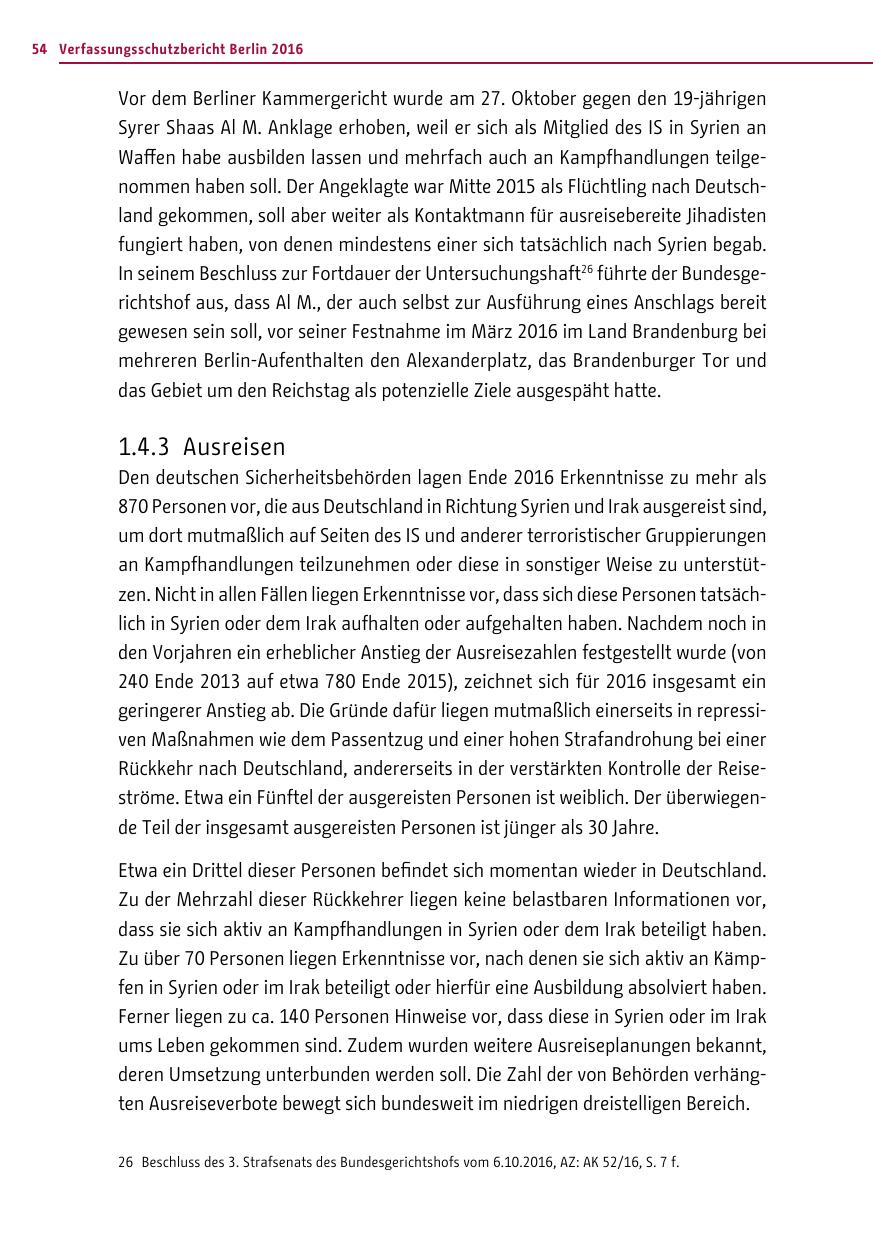 54 Verfassungsschutzbericht Berlin 2016

Vor dem Berliner Kammergericht wurde am 27. Oktober gegen den 19-jährigen Syrer Shaas Al M. Anklage erhoben, weil er sich als Mitglied des IS in Syrien an Waffen habe ausbilden lassen und mehrfach auch an Kampfhandlungen teilgenommen haben soll. Der Angeklagte war Mitte 2015 als Flüchtling nach Deutschland gekommen, soll aber weiter als Kontaktmann für ausreisebereite Jihadisten fungiert haben, von denen mindestens einer sich tatsächlich nach Syrien begab. In seinem Beschluss zur Fortdauer der Untersuchungshaft$^{26}$ führte der Bundesgerichtshof aus, dass Al M., der auch selbst zur Ausführung eines Anschlags bereit gewesen sein soll, vor seiner Festnahme im März 2016 im Land Brandenburg bei mehreren Berlin-Aufenthalten den Alexanderplatz, das Brandenburger Tor und das Gebiet um den Reichstag als potenzielle Ziele ausgespäht hatte.

1.4.3 Ausreisen

Den deutschen Sicherheitsbehörden lagen Ende 2016 Erkenntnisse zu mehr als 870 Personen vor, die aus Deutschland in Richtung Syrien und Irak ausgereist sind, um dort mutmaßlich auf Seiten des IS und anderer terroristischer Gruppierungen an Kampfhandlungen teilzunehmen oder diese in sonstiger Weise zu unterstützen. Nicht in allen Fällen liegen Erkenntnisse vor, dass sich diese Personen tatsächlich in Syrien oder dem Irak aufhalten oder aufgehalten haben. Nachdem noch in den Vorjahren ein erheblicher Anstieg der Ausreisezahlen festgestellt wurde (von 240 Ende 2013 auf etwa 780 Ende 2015), zeichnet sich für 2016 insgesamt ein geringerer Anstieg ab. Die Gründe dafür liegen mutmaßlich einerseits in repressiven Maßnahmen wie dem Passentzug und einer hohen Strafandrohung bei einer Rückkehr nach Deutschland, andererseits in der verstärkten Kontrolle der Reiseströme. Etwa ein Fünftel der ausgereisten Personen ist weiblich. Der überwiegende Teil der insgesamt ausgereisten Personen ist jünger als 30 Jahre.

Etwa ein Drittel dieser Personen befindet sich momentan wieder in Deutschland. Zu der Mehrzahl dieser Rückkehrer liegen keine belastbaren Informationen vor, dass sie sich aktiv an Kampfhandlungen in Syrien oder dem Irak beteiligt haben. Zu über 70 Personen liegen Erkenntnisse vor, nach denen sie sich aktiv an Kämpfen in Syrien oder im Irak beteiligt oder hierfür eine Ausbildung absolviert haben. Ferner liegen zu ca. 140 Personen Hinweise vor, dass diese in Syrien oder im Irak ums Leben gekommen sind. Zudem wurden weitere Ausreiseplanungen bekannt, deren Umsetzung unterbunden werden soll. Die Zahl der von Behörden verhängten Ausreiseverbote bewegt sich bundesweit im niedrigen dreistelligen Bereich.

26 Beschluss des 3. Strafsenats des Bundesgerichtshofs vom 6.10.2016, AZ: AK 52/16, S. 7 f.